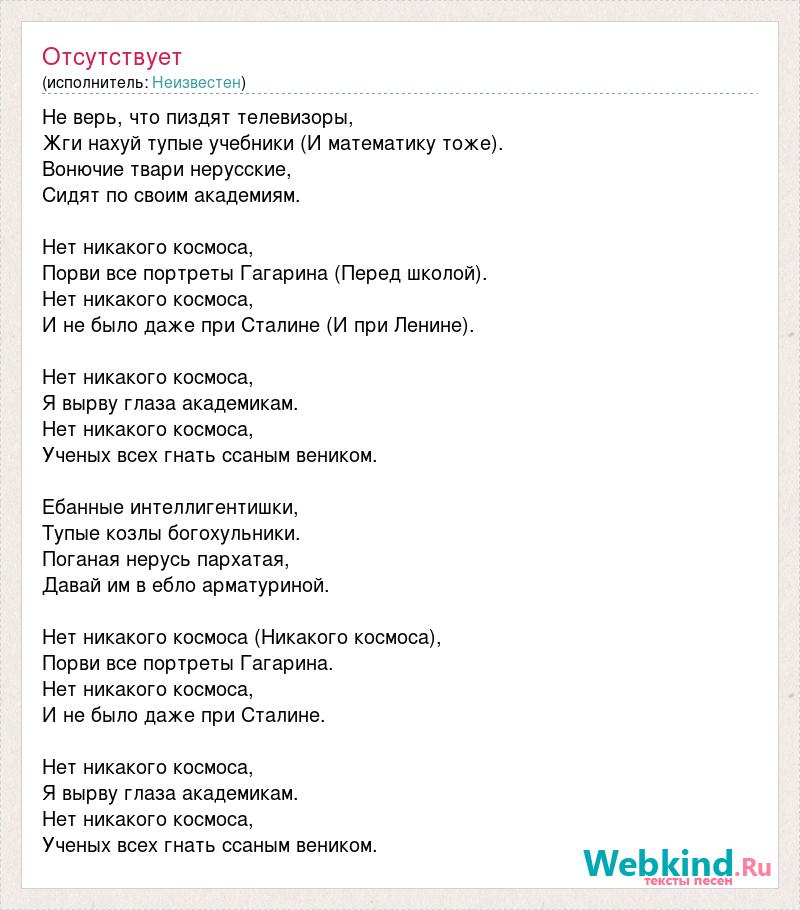 Отсутствует
(исполнитель: Неизвестен)

Не верь, что пиздят телевизоры,
Жги нахуй тупые учебники (И математику тоже).
Вонючие твари нерусские,
Сидят по своим академиям.

Нет никакого космоса,
Порви все портреты Гагарина (Перед школой).
Нет никакого космоса,
И не было даже при Сталине (И при Ленине).

Нет никакого космоса,
Я вырву глаза академикам.
Нет никакого космоса,
Ученых всех гнать ссаным веником.

Ебанные интеллигентишки,
Тупые козлы богохульники.
Поганая нерусь пархатая,
Давай им в ебло арматуриной.

Нет никакого космоса (Никакого космоса),
Порви все портреты Гагарина.
Нет никакого космоса,
И не было даже при Сталине.

Нет никакого космоса,
Я вырву глаза академикам.
Нет никакого космоса,
Ученых всех гнать ссаным веником.

Webkind.Ru
тексты песен